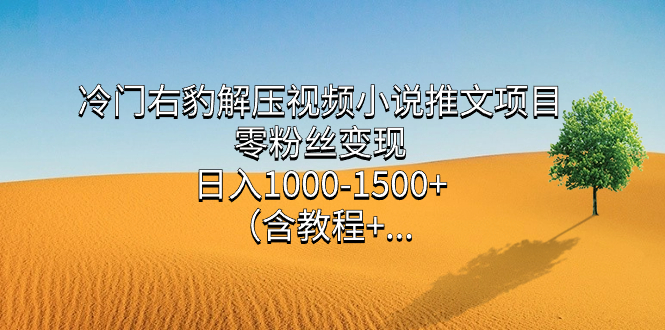 冷门右豹解压视频小说推文项目
零粉丝变现
日入1000-1500+
（含教程+...